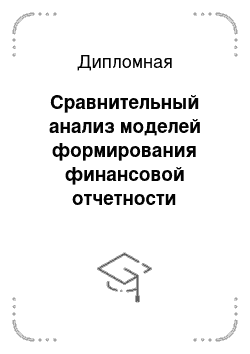 Дипломная

Сравнительный анализ моделей формирования финансовой отчетности